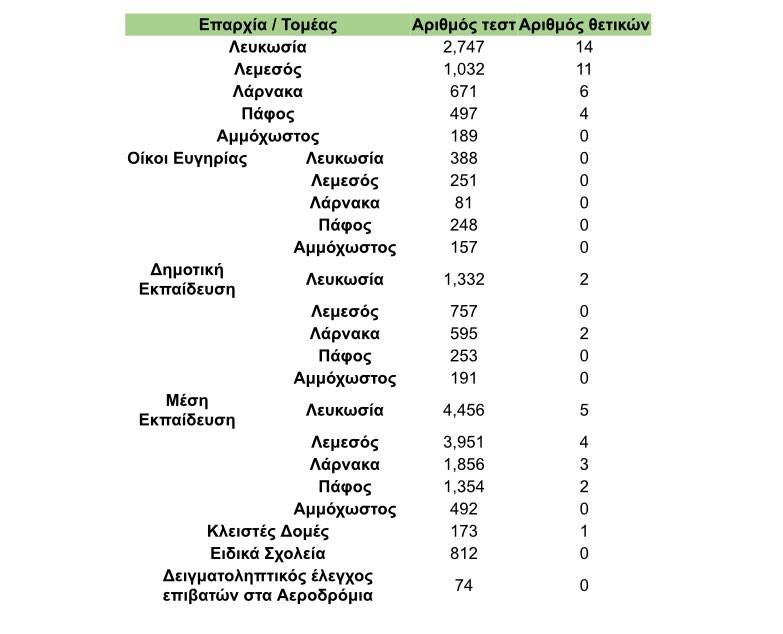 | Επαρχία / Τομέας | | Αριθμός τεστ | Αριθμός θετικών |
|---|---|---|---|
| Λευκωσία | | 2,747 | 14 |
| Λεμεσός | | 1,032 | 11 |
| Λάρνακα | | 671 | 6 |
| Πάφος | | 497 | 4 |
| Αμμόχωστος | | 189 | 0 |
| Οίκοι Ευγηρίας | Λευκωσία | 388 | 0 |
| | Λεμεσός | 251 | 0 |
| | Λάρνακα | 81 | 0 |
| | Πάφος | 248 | 0 |
| | Αμμόχωστος | 157 | 0 |
| Δημοτική Εκπαίδευση | Λευκωσία | 1,332 | 2 |
| | Λεμεσός | 757 | 0 |
| | Λάρνακα | 595 | 2 |
| | Πάφος | 253 | 0 |
| | Αμμόχωστος | 191 | 0 |
| Μέση Εκπαίδευση | Λευκωσία | 4,456 | 5 |
| | Λεμεσός | 3,951 | 4 |
| | Λάρνακα | 1,856 | 3 |
| | Πάφος | 1,354 | 2 |
| | Αμμόχωστος | 492 | 0 |
| Κλειστές Δομές | | 173 | 1 |
| Ειδικά Σχολεία | | 812 | 0 |
| Δειγματοληπτικός έλεγχος επιβατών στα Αεροδρόμια | | 74 | 0 |